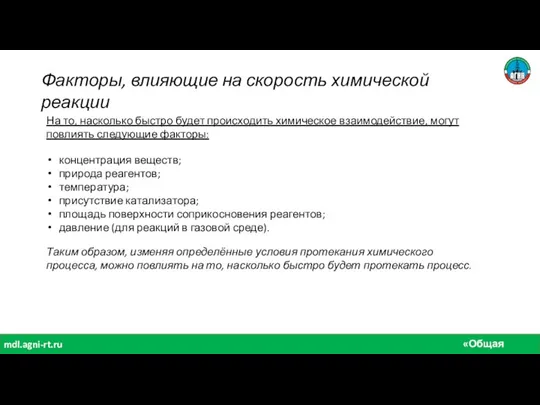 Факторы, влияющие на скорость химической реакции

На то, насколько быстро будет происходить химическое взаимодействие, могут повлиять следующие факторы:

• концентрация веществ;
• природа реагентов;
• температура;
• присутствие катализатора;
• площадь поверхности соприкосновения реагентов;
• давление (для реакций в газовой среде).

Таким образом, изменяя определённые условия протекания химического процесса, можно повлиять на то, насколько быстро будет протекать процесс.

mdl.agni-rt.ru

«Общая